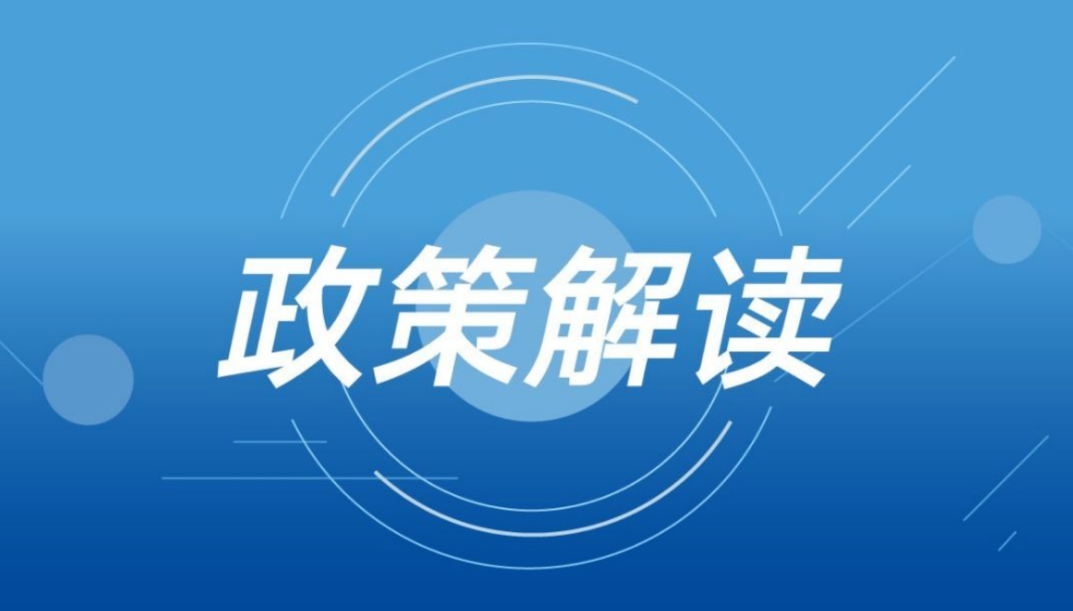 政策解读